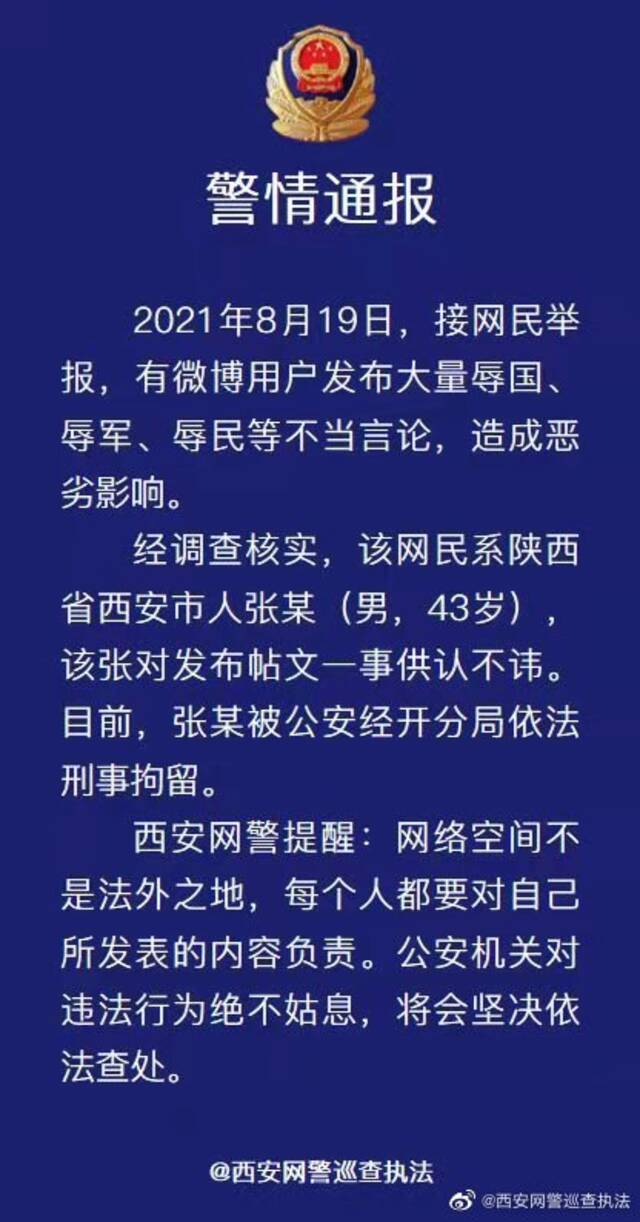 警情通报

2021年8月19日，接网民举报，有微博用户发布大量辱国、辱军、辱民等不当言论，造成恶劣影响。

经调查核实，该网民系陕西省西安市人张某（男，43岁），该张对发布帖文一事供认不讳。目前，张某被公安经开分局依法刑事拘留。

西安网警提醒：网络空间不是法外之地，每个人都要对自己所发表的内容负责。公安机关对违法行为绝不姑息，将会坚决依法查处。

@西安网警巡查执法

@西安网警巡查执法